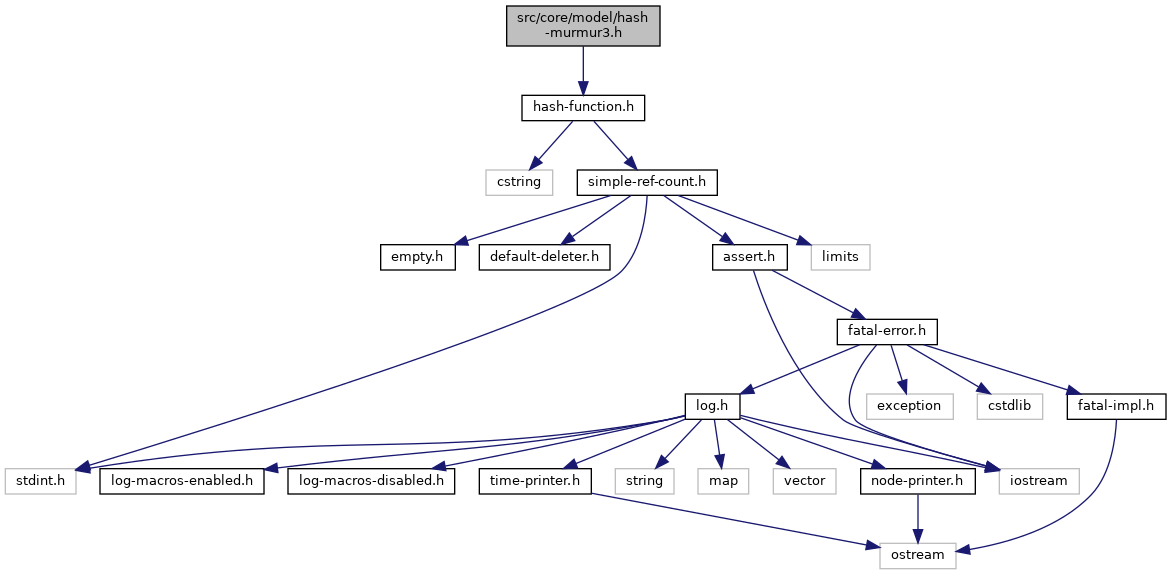 src/core/model/hash-murmur3.h

hash-function.h

cstring

simple-ref-count.h

empty.h

default-deleter.h

assert.h

limits

fatal-error.h

log.h

exception

cstdlib

fatal-impl.h

stdint.h

log-macros-enabled.h

log-macros-disabled.h

time-printer.h

string

map

vector

node-printer.h

iostream

ostream